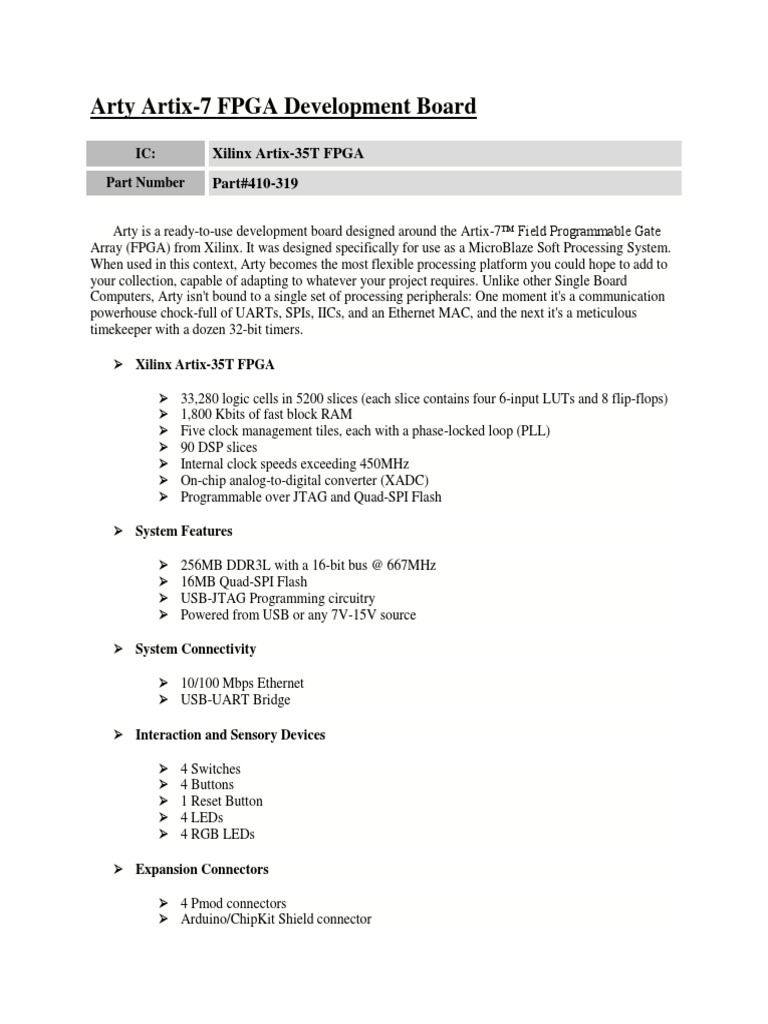 Arty Artix-7 FPGA Development Board

| IC: | Xilinx Artix-35T FPGA |
|---|---|
| Part Number | Part#410-319 |

Arty is a ready-to-use development board designed around the Artix-7™ Field Programmable Gate Array (FPGA) from Xilinx. It was designed specifically for use as a MicroBlaze Soft Processing System. When used in this context, Arty becomes the most flexible processing platform you could hope to add to your collection, capable of adapting to whatever your project requires. Unlike other Single Board Computers, Arty isn't bound to a single set of processing peripherals: One moment it's a communication powerhouse chock-full of UARTs, SPIs, IICs, and an Ethernet MAC, and the next it's a meticulous timekeeper with a dozen 32-bit timers.

➢ Xilinx Artix-35T FPGA

➢ 33,280 logic cells in 5200 slices (each slice contains four 6-input LUTs and 8 flip-flops)
➢ 1,800 Kbits of fast block RAM
➢ Five clock management tiles, each with a phase-locked loop (PLL)
➢ 90 DSP slices
➢ Internal clock speeds exceeding 450MHz
➢ On-chip analog-to-digital converter (XADC)
➢ Programmable over JTAG and Quad-SPI Flash

➢ System Features

➢ 256MB DDR3L with a 16-bit bus @ 667MHz
➢ 16MB Quad-SPI Flash
➢ USB-JTAG Programming circuitry
➢ Powered from USB or any 7V-15V source

➢ System Connectivity

➢ 10/100 Mbps Ethernet
➢ USB-UART Bridge

➢ Interaction and Sensory Devices

➢ 4 Switches
➢ 4 Buttons
➢ 1 Reset Button
➢ 4 LEDs
➢ 4 RGB LEDs

➢ Expansion Connectors

➢ 4 Pmod connectors
➢ Arduino/ChipKit Shield connector